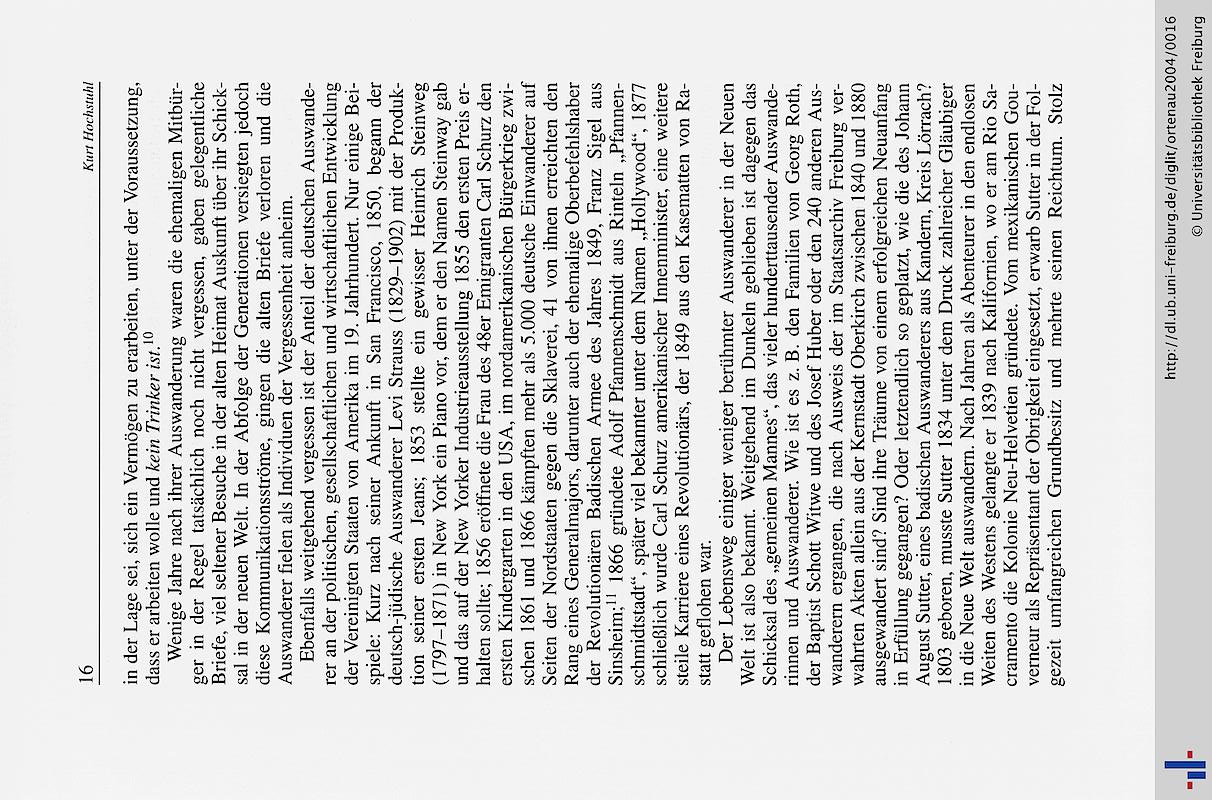 16

Kurt Hochstuhl

in der Lage sei, sich ein Vermögen zu erarbeiten, unter der Voraussetzung, dass er arbeiten wolle und kein Trinker ist.$^{10}$

Wenige Jahre nach ihrer Auswanderung waren die ehemaligen Mitbürger in der Regel tatsächlich noch nicht vergessen, gaben gelegentliche Briefe, viel seltener Besuche in der alten Heimat Auskunft über ihr Schicksal in der neuen Welt. In der Abfolge der Generationen versiegten jedoch diese Kommunikationsströme, gingen die alten Briefe verloren und die Auswanderer fielen als Individuen der Vergessenheit anheim.

Ebenfalls weitgehend vergessen ist der Anteil der deutschen Auswanderer an der politischen, gesellschaftlichen und wirtschaftlichen Entwicklung der Vereinigten Staaten von Amerika im 19. Jahrhundert. Nur einige Beispiele: Kurz nach seiner Ankunft in San Francisco, 1850, begann der deutsch-jüdische Auswanderer Levi Strauss (1829–1902) mit der Produktion seiner ersten Jeans; 1853 stellte ein gewisser Heinrich Steinweg (1797–1871) in New York ein Piano vor, dem er den Namen Steinway gab und das auf der New Yorker Industrieausstellung 1855 den ersten Preis erhalten sollte; 1856 eröffnete die Frau des 48er Emigranten Carl Schurz den ersten Kindergarten in den USA, im nordamerikanischen Bürgerkrieg zwischen 1861 und 1866 kämpften mehr als 5.000 deutsche Einwanderer auf Seiten der Nordstaaten gegen die Sklaverei, 41 von ihnen erreichten den Rang eines Generalmajors, darunter auch der ehemalige Oberbefehlshaber der Revolutionären Badischen Armee des Jahres 1849, Franz Sigel aus Sinsheim;$^{11}$ 1866 gründete Adolf Pfannenschmidt aus Rinteln „Pfannenschmidtstadt“, später viel bekannter unter dem Namen „Hollywood“, 1877 schließlich wurde Carl Schurz amerikanischer Innenminister, eine weitere steile Karriere eines Revolutionärs, der 1849 aus den Kasematten von Rastatt geflohen war.

Der Lebensweg einiger weniger berühmter Auswanderer in der Neuen Welt ist also bekannt. Weitgehend im Dunkeln geblieben ist dagegen das Schicksal des „gemeinen Mannes“, das vieler hunderttausender Auswanderinnen und Auswanderer. Wie ist es z. B. den Familien von Georg Roth, der Baptist Schott Witwe und des Josef Huber oder den 240 anderen Auswanderern ergangen, die nach Ausweis der im Staatsarchiv Freiburg verwahrten Akten allein aus der Kernstadt Oberkirch zwischen 1840 und 1880 ausgewandert sind? Sind ihre Träume von einem erfolgreichen Neuanfang in Erfüllung gegangen? Oder letztendlich so geplatzt, wie die des Johann August Sutter, eines badischen Auswanderers aus Kandern, Kreis Lörrach? 1803 geboren, musste Sutter 1834 unter dem Druck zahlreicher Gläubiger in die Neue Welt auswandern. Nach Jahren als Abenteurer in den endlosen Weiten des Westens gelangte er 1839 nach Kalifornien, wo er am Rio Sacramento die Kolonie Neu-Helvetien gründete. Vom mexikanischen Gouverneur als Repräsentant der Obrigkeit eingesetzt, erwarb Sutter in der Folgezeit umfangreichen Grundbesitz und mehrte seinen Reichtum. Stolz

http://dl.ub.uni-freiburg.de/diglit/ortenau2004/0016
© Universitätsbibliothek Freiburg